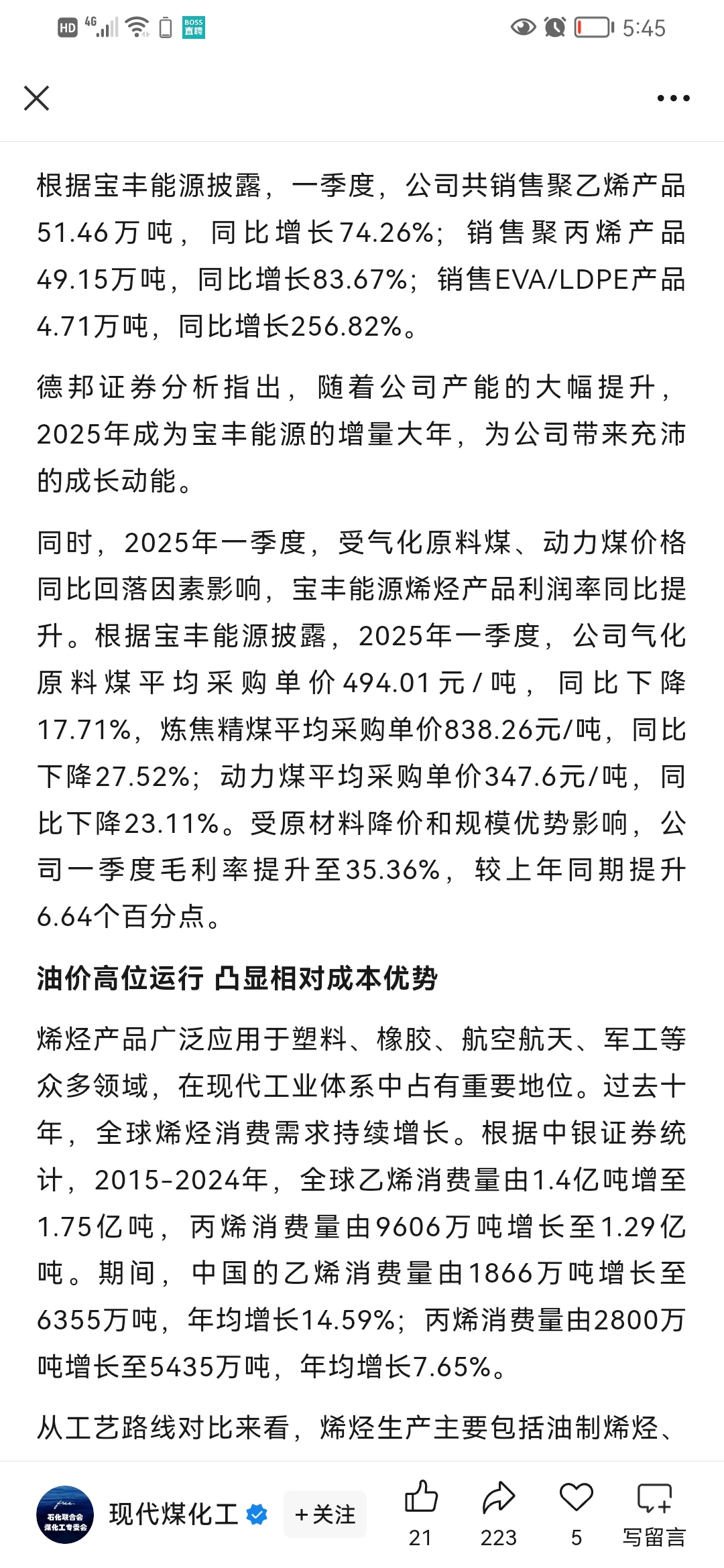 HD 4G BOSS直聘 5:45

根据宝丰能源披露，一季度，公司共销售聚乙烯产品51.46万吨，同比增长74.26%；销售聚丙烯产品49.15万吨，同比增长83.67%；销售EVA/LDPE产品4.71万吨，同比增长256.82%。

德邦证券分析指出，随着公司产能的大幅提升，2025年成为宝丰能源的增量大年，为公司带来充沛的成长动能。

同时，2025年一季度，受气化原料煤、动力煤价格同比回落因素影响，宝丰能源烯烃产品利润率同比提升。根据宝丰能源披露，2025年一季度，公司气化原料煤平均采购单价494.01元/吨，同比下降17.71%，炼焦精煤平均采购单价838.26元/吨，同比下降27.52%；动力煤平均采购单价347.6元/吨，同比下降23.11%。受原材料降价和规模优势影响，公司一季度毛利率提升至35.36%，较上年同期提升6.64个百分点。

油价高位运行 凸显相对成本优势

烯烃产品广泛应用于塑料、橡胶、航空航天、军工等众多领域，在现代工业体系中占有重要地位。过去十年，全球烯烃消费需求持续增长。根据中银证券统计，2015-2024年，全球乙烯消费量由1.4亿吨增至1.75亿吨，丙烯消费量由9606万吨增长至1.29亿吨。期间，中国的乙烯消费量由1866万吨增长至6355万吨，年均增长14.59%；丙烯消费量由2800万吨增长至5435万吨，年均增长7.65%。

从工艺路线对比来看，烯烃生产主要包括油制烯烃、

石化联合会 煤化工专委会 现代煤化工 +关注 21 223 5 写留言